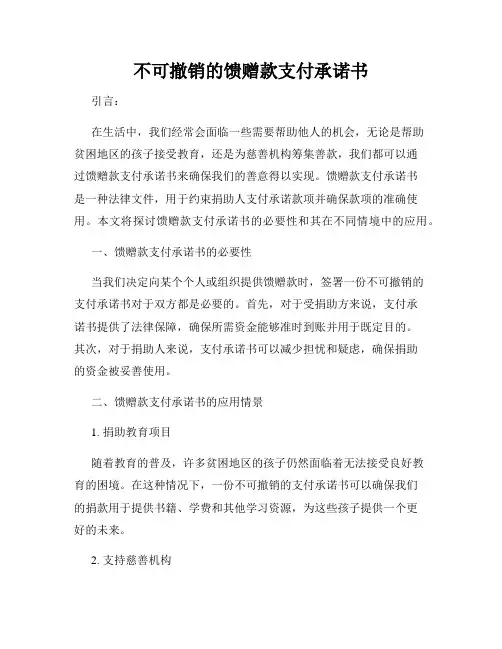 不可撤销的馈赠款支付承诺书

引言：

在生活中，我们经常会面临一些需要帮助他人的机会，无论是帮助贫困地区的孩子接受教育，还是为慈善机构筹集善款，我们都可以通过馈赠款支付承诺书来确保我们的善意得以实现。馈赠款支付承诺书是一种法律文件，用于约束捐助人支付承诺款项并确保款项的准确使用。本文将探讨馈赠款支付承诺书的必要性和其在不同情境中的应用。

一、馈赠款支付承诺书的必要性

当我们决定向某个个人或组织提供馈赠款时，签署一份不可撤销的支付承诺书对于双方都是必要的。首先，对于受捐助方来说，支付承诺书提供了法律保障，确保所需资金能够准时到账并用于既定目的。其次，对于捐助人来说，支付承诺书可以减少担忧和疑虑，确保捐助的资金被妥善使用。

二、馈赠款支付承诺书的应用情景

1. 捐助教育项目

随着教育的普及，许多贫困地区的孩子仍然面临着无法接受良好教育的困境。在这种情况下，一份不可撤销的支付承诺书可以确保我们的捐款用于提供书籍、学费和其他学习资源，为这些孩子提供一个更好的未来。

2. 支持慈善机构